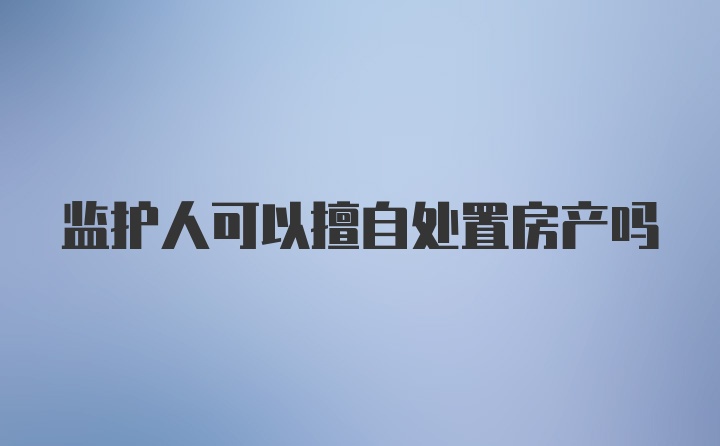 监护人可以擅自处置房产吗